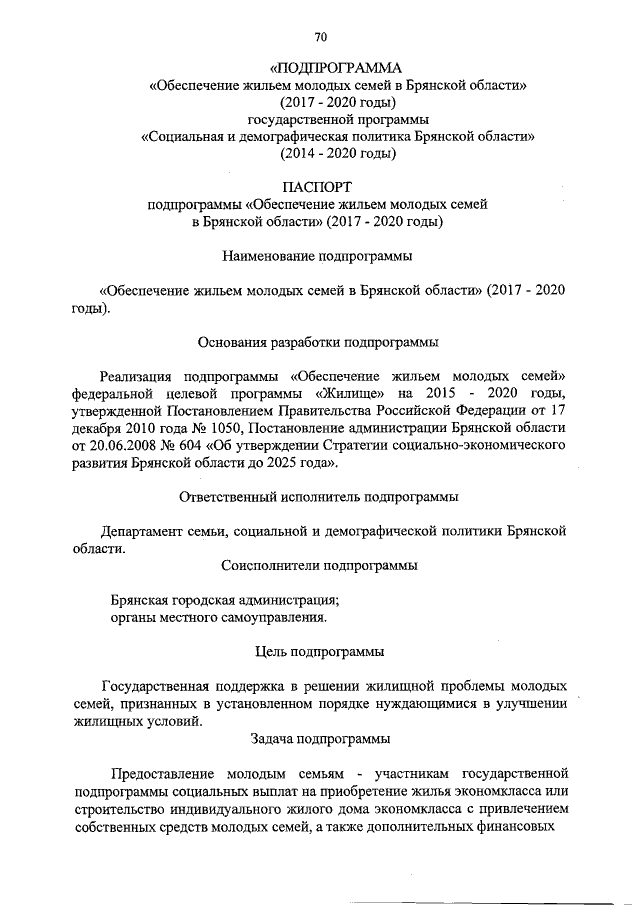 70

«ПОДПРОГРАММА
«Обеспечение жильем молодых семей в Брянской области»
(2017 - 2020 годы)
государственной программы
«Социальная и демографическая политика Брянской области»
(2014 - 2020 годы)

ПАСПОРТ
подпрограммы «Обеспечение жильем молодых семей
в Брянской области» (2017 - 2020 годы)

Наименование подпрограммы

«Обеспечение жильем молодых семей в Брянской области» (2017 - 2020 годы).

Основания разработки подпрограммы

Реализация подпрограммы «Обеспечение жильем молодых семей» федеральной целевой программы «Жилище» на 2015 - 2020 годы, утвержденной Постановлением Правительства Российской Федерации от 17 декабря 2010 года № 1050, Постановление администрации Брянской области от 20.06.2008 № 604 «Об утверждении Стратегии социально-экономического развития Брянской области до 2025 года».

Ответственный исполнитель подпрограммы

Департамент семьи, социальной и демографической политики Брянской области.

Соисполнители подпрограммы

Брянская городская администрация;
органы местного самоуправления.

Цель подпрограммы

Государственная поддержка в решении жилищной проблемы молодых семей, признанных в установленном порядке нуждающимися в улучшении жилищных условий.

Задача подпрограммы

Предоставление молодым семьям - участникам государственной подпрограммы социальных выплат на приобретение жилья экономкласса или строительство индивидуального жилого дома экономкласса с привлечением собственных средств молодых семей, а также дополнительных финансовых